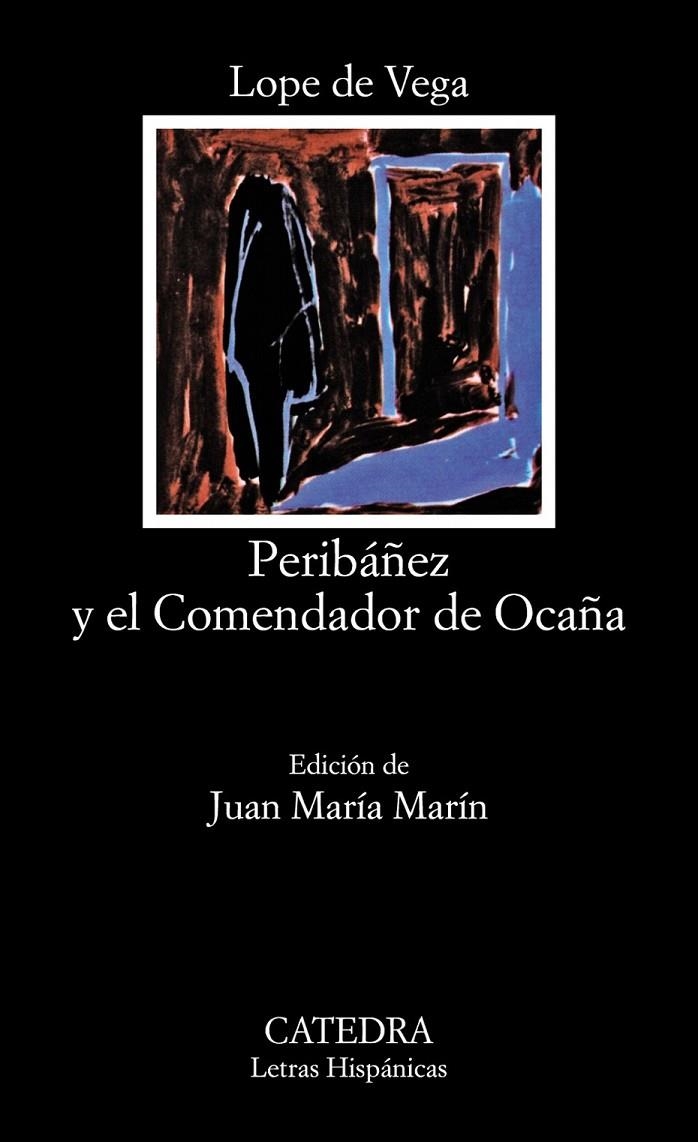 Lope de Vega

Peribáñez
y el Comendador de Ocaña

Edición de
Juan María Marín

CATEDRA
Letras Hispánicas